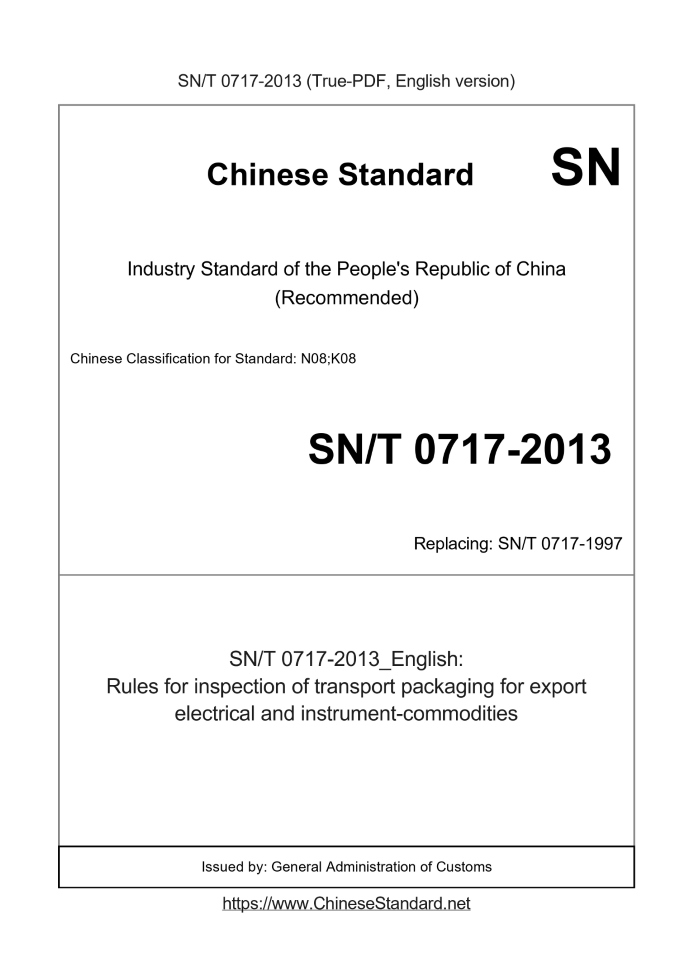 SN/T 0717-2013 (True-PDF, English version)

Chinese Standard SN

Industry Standard of the People's Republic of China (Recommended)

Chinese Classification for Standard: N08;K08

SN/T 0717-2013

Replacing: SN/T 0717-1997

SN/T 0717-2013_English:
Rules for inspection of transport packaging for export electrical and instrument-commodities

Issued by: General Administration of Customs

https://www.ChineseStandard.net